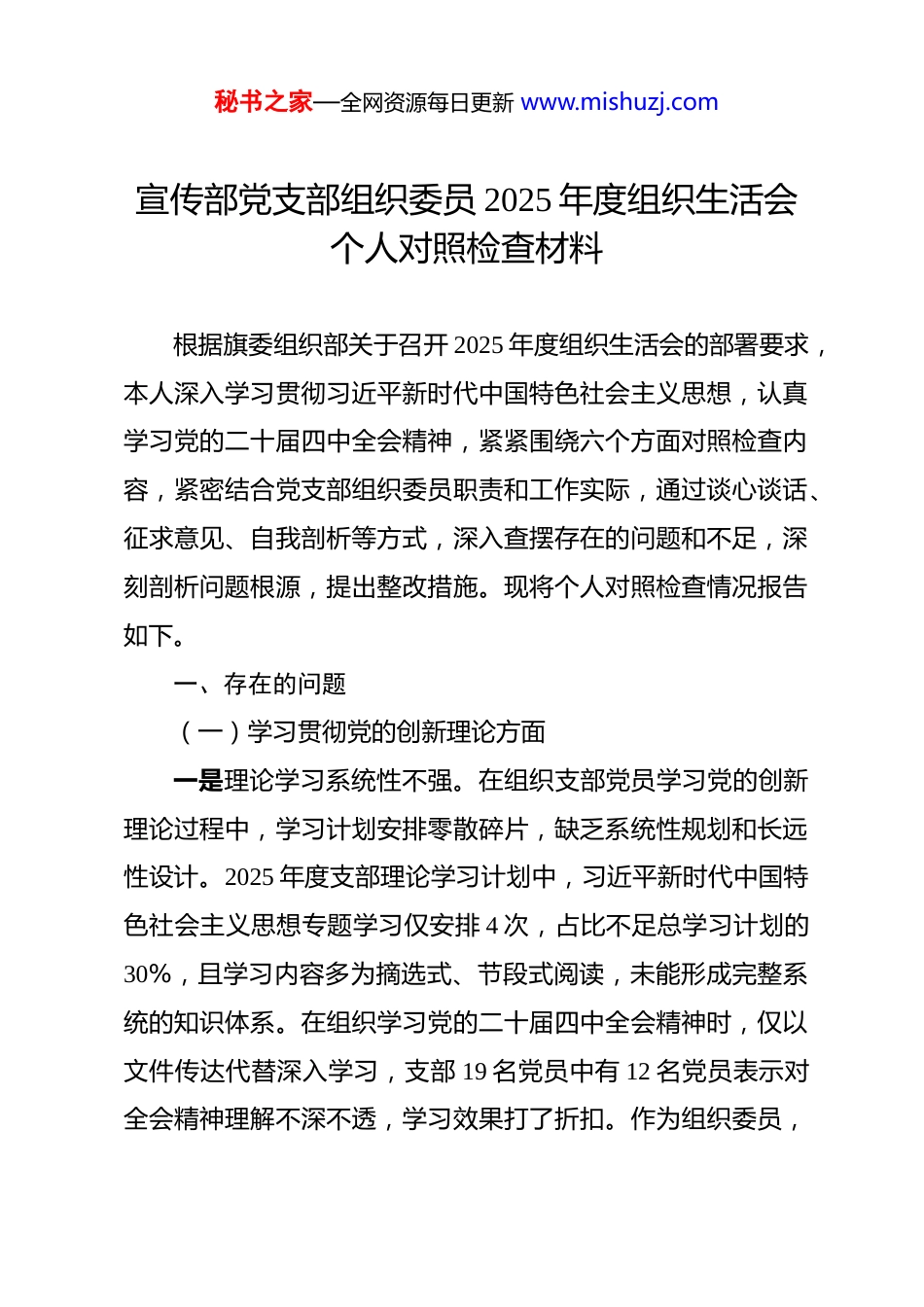 秘书之家—全网资源每日更新 www.mishuzj.com

宣传部党支部组织委员 2025 年度组织生活会个人对照检查材料

根据旗委组织部关于召开 2025 年度组织生活会的部署要求，本人深入学习贯彻习近平新时代中国特色社会主义思想，认真学习党的二十届四中全会精神，紧紧围绕六个方面对照检查内容，紧密结合党支部组织委员职责和工作实际，通过谈心谈话、征求意见、自我剖析等方式，深入查摆存在的问题和不足，深刻剖析问题根源，提出整改措施。现将个人对照检查情况报告如下。

一、存在的问题

（一）学习贯彻党的创新理论方面

一是理论学习系统性不强。在组织支部党员学习党的创新理论过程中，学习计划安排零散碎片，缺乏系统性规划和长远性设计。2025 年度支部理论学习计划中，习近平新时代中国特色社会主义思想专题学习仅安排 4 次，占比不足总学习计划的 30%，且学习内容多为摘选式、节段式阅读，未能形成完整系统的知识体系。在组织学习党的二十届四中全会精神时，仅以文件传达代替深入学习，支部 19 名党员中有 12 名党员表示对全会精神理解不深不透，学习效果打了折扣。作为组织委员，